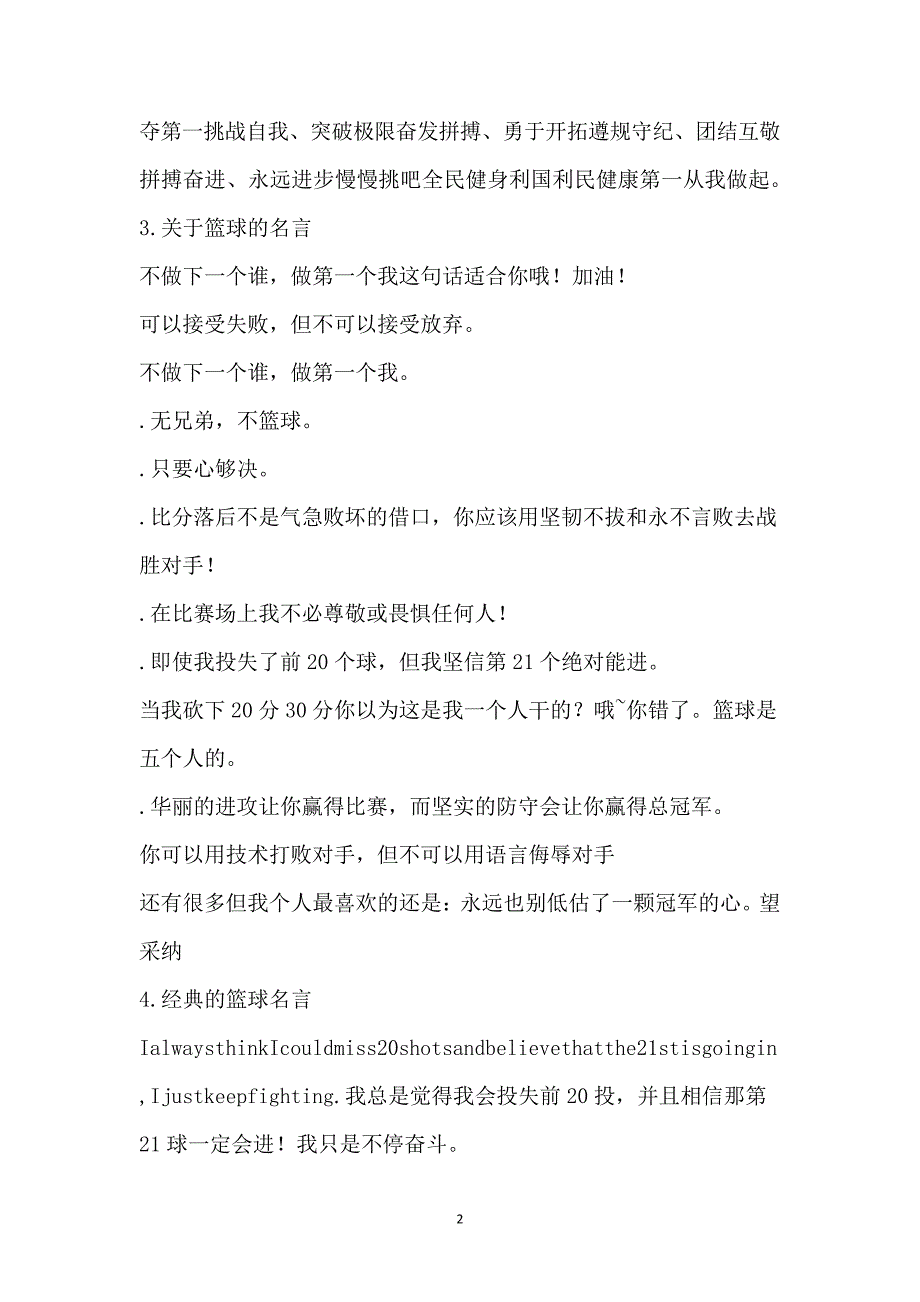 夺第一挑战自我、突破极限奋发拼搏、勇于开拓遵规守纪、团结互敬拼搏奋进、永远进步慢慢挑吧全民健身利国利民健康第一从我做起。

3.关于篮球的名言

不做下一个谁，做第一个我这句话适合你哦！加油！

可以接受失败，但不可以接受放弃。

不做下一个谁，做第一个我。

.无兄弟，不篮球。

.只要心够决。

.比分落后不是气急败坏的借口，你应该用坚韧不拔和永不言败去战胜对手！

.在比赛场上我不必尊敬或畏惧任何人！

.即使我投失了前20个球，但我坚信第21个绝对能进。

当我砍下20分30分你以为这是我一个人干的？哦~你错了。篮球是五个人的。

.华丽的进攻让你赢得比赛，而坚实的防守会让你赢得总冠军。

你可以用技术打败对手，但不可以用语言侮辱对手

还有很多但我个人最喜欢的还是：永远也别低估了一颗冠军的心。望采纳

4.经典的篮球名言

IalwaysthinkIcouldmiss20shotsandbelievethatthe21stisgoingin,Ijustkeepfighting.我总是觉得我会投失前20投，并且相信那第21球一定会进！我只是不停奋斗。

2